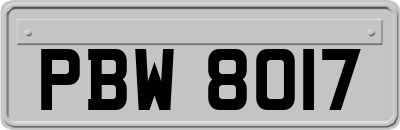 PBW 8017